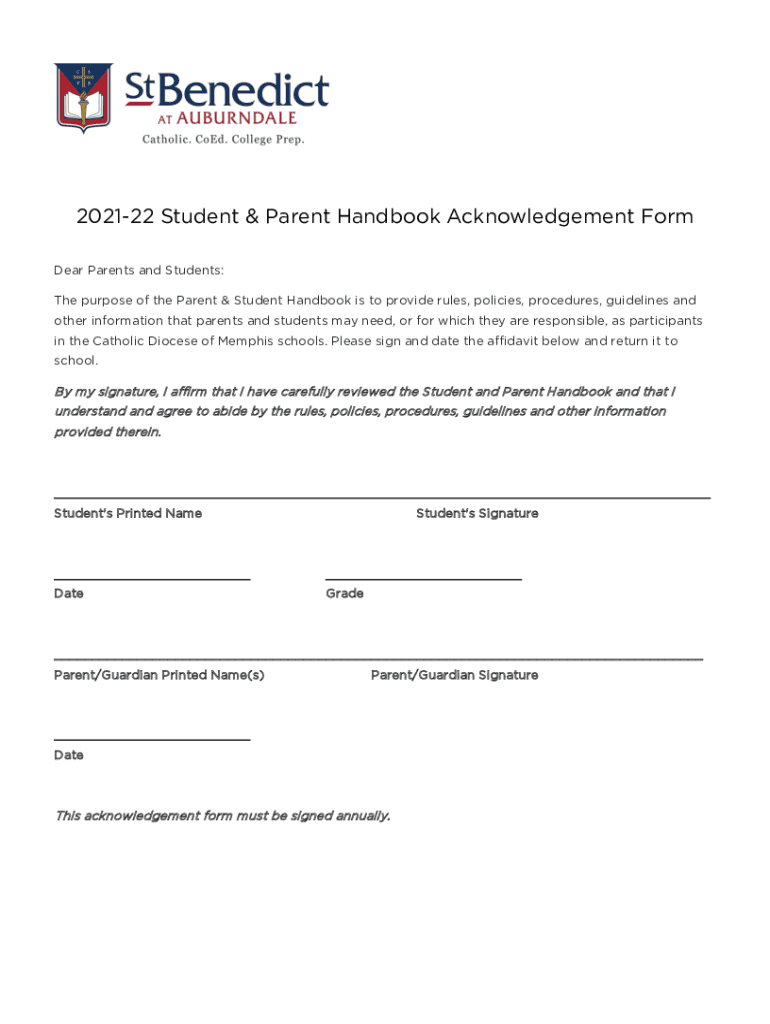 StBenedict
AT AUBURNDALE
Catholic. CoEd. College Prep.

2021-22 Student & Parent Handbook Acknowledgement Form

Dear Parents and Students:

The purpose of the Parent & Student Handbook is to provide rules, policies, procedures, guidelines and other information that parents and students may need, or for which they are responsible, as participants in the Catholic Diocese of Memphis schools. Please sign and date the affidavit below and return it to school.

By my signature, I affirm that I have carefully reviewed the Student and Parent Handbook and that I understand and agree to abide by the rules, policies, procedures, guidelines and other information provided therein.

Student's Printed Name

Student's Signature

Date

Grade

Parent/Guardian Printed Name(s)

Parent/Guardian Signature

Date

This acknowledgement form must be signed annually.